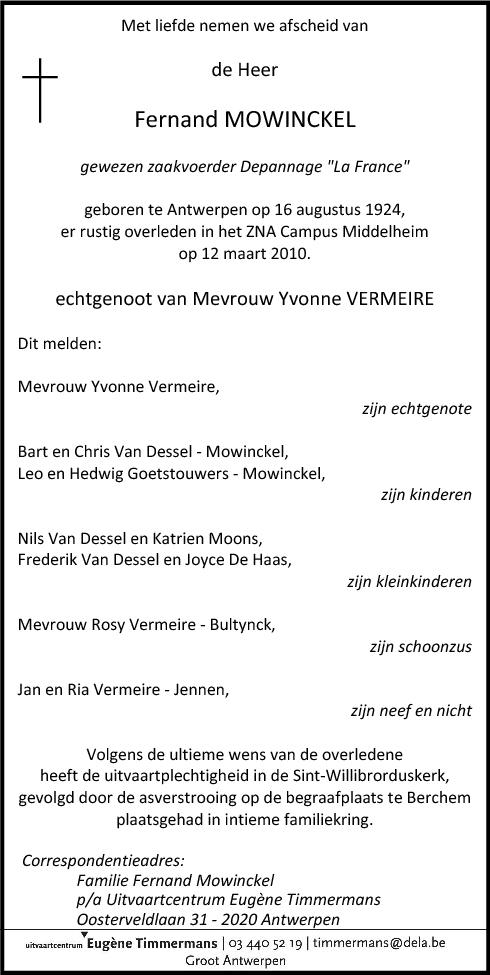 Met liefde nemen we afscheid van

de Heer

Fernand MOWINCKEL

gewezen zaakvoerder Depannage "La France"

geboren te Antwerpen op 16 augustus 1924, er rustig overleden in het ZNA Campus Middelheim op 12 maart 2010.

echtgenoot van Mevrouw Yvonne VERMEIRE

Dit melden:

Mevrouw Yvonne Vermeire,
zijn echtgenote

Bart en Chris Van Dessel - Mowinckel,
Leo en Hedwig Goetstouwers - Mowinckel,
zijn kinderen

Nils Van Dessel en Katrien Moons,
Frederik Van Dessel en Joyce De Haas,
zijn kleinkinderen

Mevrouw Rosy Vermeire - Bultynck,
zijn schoonzus

Jan en Ria Vermeire - Jennen,
zijn neef en nicht

Volgens de ultieme wens van de overledene heeft de uitvaartplechtigheid in de Sint-Willibrorduskerk, gevolgd door de asverstrooing op de begraafplaats te Berchem plaatsgehad in intieme familiekring.

Correspondentieadres:
Familie Fernand Mowinckel
p/a Uitvaartcentrum Eugène Timmermans
Oosterveldlaan 31 - 2020 Antwerpen

uitvaartcentrum Eugène Timmermans | 03 440 52 19 | timmermans@dela.be
Groot Antwerpen